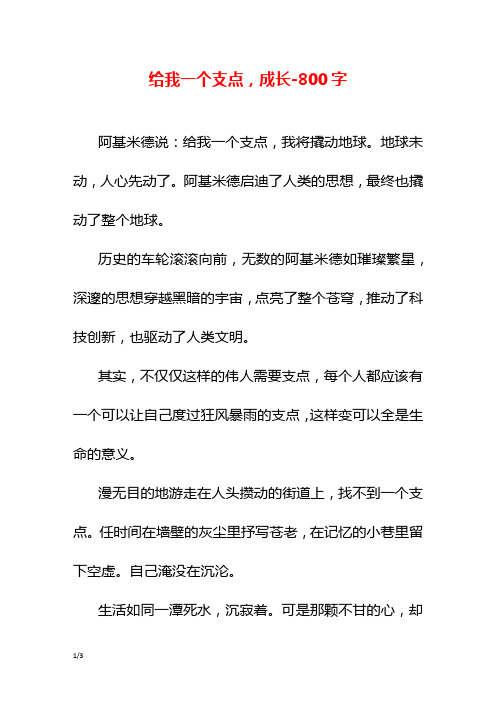 给我一个支点，成长-800字

阿基米德说：给我一个支点，我将撬动地球。地球未动，人心先动了。阿基米德启迪了人类的思想，最终也撬动了整个地球。

历史的车轮滚滚向前，无数的阿基米德如璀璨繁星，深邃的思想穿越黑暗的宇宙，点亮了整个苍穹，推动了科技创新，也驱动了人类文明。

其实，不仅仅这样的伟人需要支点，每个人都应该有一个可以让自己度过狂风暴雨的支点，这样变可以全是生命的意义。

漫无目的地游走在人头攒动的街道上，找不到一个支点。任时间在墙壁的灰尘里抒写苍老，在记忆的小巷里留下空虚。自己淹没在沉沦。

生活如同一潭死水，沉寂着。可是那颗不甘的心，却

1/3